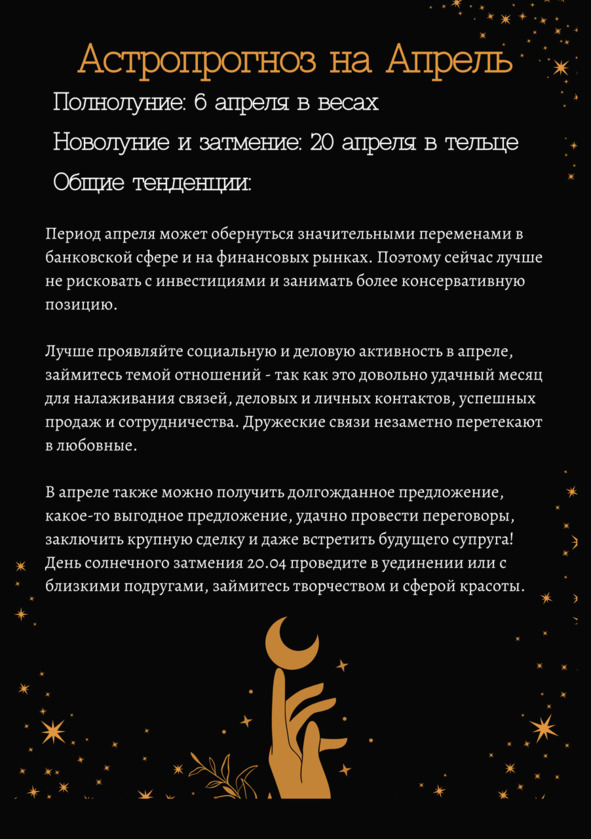 Астропрогноз на Апрель

Полнолуние: 6 апреля в весах

Новолуние и затмение: 20 апреля в тельце

Общие тенденции:

Период апреля может обернуться значительными переменами в банковской сфере и на финансовых рынках. Поэтому сейчас лучше не рисковать с инвестициями и занимать более консервативную позицию.

Лучше проявляйте социальную и деловую активность в апреле, займитесь темой отношений - так как это довольно удачный месяц для налаживания связей, деловых и личных контактов, успешных продаж и сотрудничества. Дружеские связи незаметно перетекают в любовные.

В апреле также можно получить долгожданное предложение, какое-то выгодное предложение, удачно провести переговоры, заключить крупную сделку и даже встретить будущего супруга! День солнечного затмения 20.04 проведите в уединении или с близкими подругами, займитесь творчеством и сферой красоты.